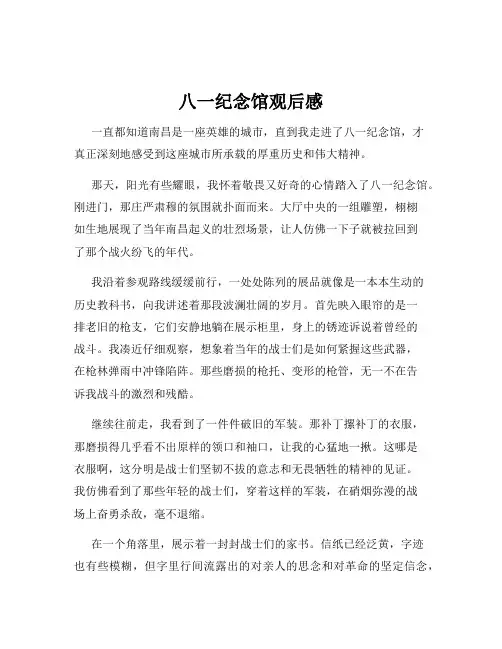 八一纪念馆观后感

一直都知道南昌是一座英雄的城市，直到我走进了八一纪念馆，才真正深刻地感受到这座城市所承载的厚重历史和伟大精神。

那天，阳光有些耀眼，我怀着敬畏又好奇的心情踏入了八一纪念馆。刚进门，那庄严肃穆的氛围就扑面而来。大厅中央的一组雕塑，栩栩如生地展现了当年南昌起义的壮烈场景，让人仿佛一下子就被拉回到了那个战火纷飞的年代。

我沿着参观路线缓缓前行，一处处陈列的展品就像是一本本生动的历史教科书，向我讲述着那段波澜壮阔的岁月。首先映入眼帘的是一排老旧的枪支，它们安静地躺在展示柜里，身上的锈迹诉说着曾经的战斗。我凑近仔细观察，想象着当年的战士们是如何紧握这些武器，在枪林弹雨中冲锋陷阵。那些磨损的枪托、变形的枪管，无一不在告诉我战斗的激烈和残酷。

继续往前走，我看到了一件件破旧的军装。那补丁摞补丁的衣服，那磨损得几乎看不出原样的领口和袖口，让我的心猛地一揪。这哪是衣服啊，这分明是战士们坚韧不拔的意志和无畏牺牲的精神的见证。我仿佛看到了那些年轻的战士们，穿着这样的军装，在硝烟弥漫的战场上奋勇杀敌，毫不退缩。

在一个角落里，展示着一封封战士们的家书。信纸已经泛黄，字迹也有些模糊，但字里行间流露出的对亲人的思念和对革命的坚定信念，